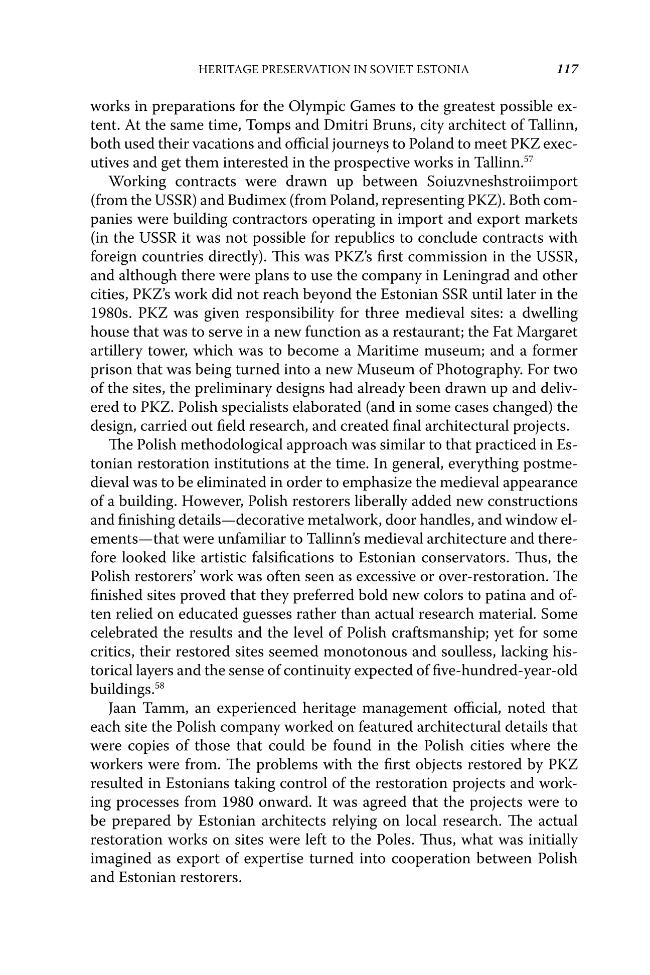 HERITAGE PRESERVATION IN SOVIET ESTONIA 117

works in preparations for the Olympic Games to the greatest possible extent. At the same time, Tomps and Dmitri Bruns, city architect of Tallinn, both used their vacations and official journeys to Poland to meet PKZ executives and get them interested in the prospective works in Tallinn.$^{57}$

Working contracts were drawn up between Soiuzvneshstroiimport (from the USSR) and Budimex (from Poland, representing PKZ). Both companies were building contractors operating in import and export markets (in the USSR it was not possible for republics to conclude contracts with foreign countries directly). This was PKZ's first commission in the USSR, and although there were plans to use the company in Leningrad and other cities, PKZ's work did not reach beyond the Estonian SSR until later in the 1980s. PKZ was given responsibility for three medieval sites: a dwelling house that was to serve in a new function as a restaurant; the Fat Margaret artillery tower, which was to become a Maritime museum; and a former prison that was being turned into a new Museum of Photography. For two of the sites, the preliminary designs had already been drawn up and delivered to PKZ. Polish specialists elaborated (and in some cases changed) the design, carried out field research, and created final architectural projects.

The Polish methodological approach was similar to that practiced in Estonian restoration institutions at the time. In general, everything postmedieval was to be eliminated in order to emphasize the medieval appearance of a building. However, Polish restorers liberally added new constructions and finishing details—decorative metalwork, door handles, and window elements—that were unfamiliar to Tallinn's medieval architecture and therefore looked like artistic falsifications to Estonian conservators. Thus, the Polish restorers' work was often seen as excessive or over-restoration. The finished sites proved that they preferred bold new colors to patina and often relied on educated guesses rather than actual research material. Some celebrated the results and the level of Polish craftsmanship; yet for some critics, their restored sites seemed monotonous and soulless, lacking historical layers and the sense of continuity expected of five-hundred-year-old buildings.$^{58}$

Jaan Tamm, an experienced heritage management official, noted that each site the Polish company worked on featured architectural details that were copies of those that could be found in the Polish cities where the workers were from. The problems with the first objects restored by PKZ resulted in Estonians taking control of the restoration projects and working processes from 1980 onward. It was agreed that the projects were to be prepared by Estonian architects relying on local research. The actual restoration works on sites were left to the Poles. Thus, what was initially imagined as export of expertise turned into cooperation between Polish and Estonian restorers.